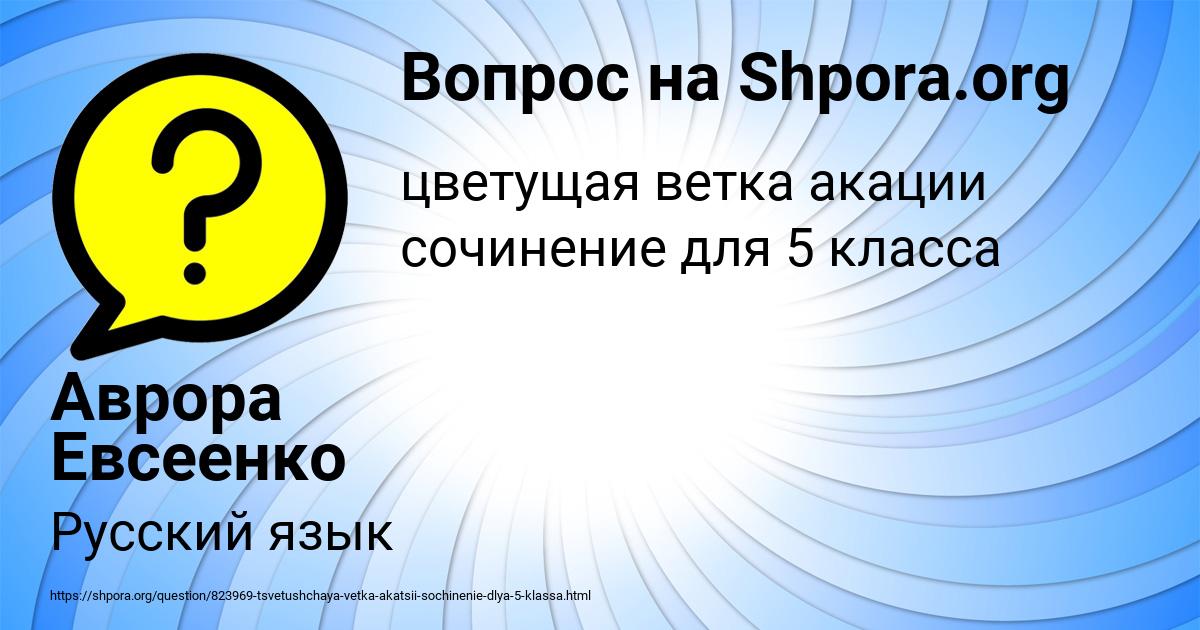 Вопрос на Shpora.org

цветущая ветка акации сочинение для 5 класса

Аврора Евсеенко

Русский язык

https://shpora.org/question/823969-tsvetushchaya-vetka-akatsii-sochinenie-dlya-5-klassa.html